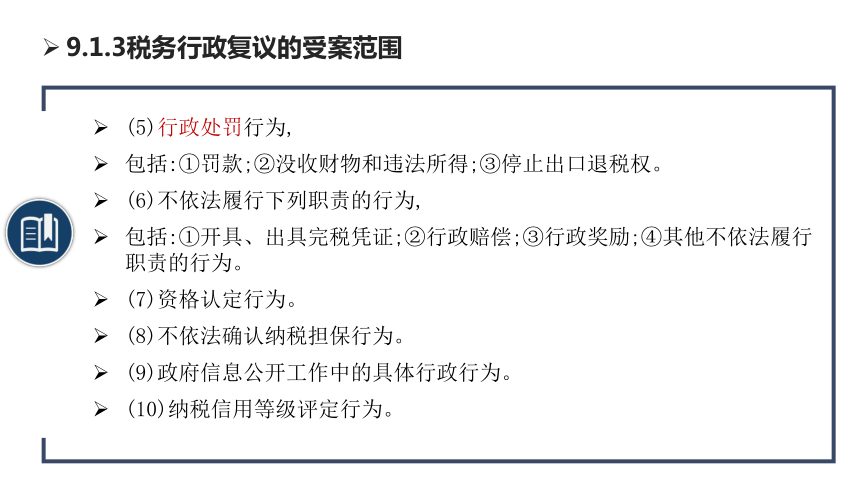 ➢ 9.1.3税务行政复议的受案范围

➢ (5)行政处罚行为,

➢ 包括:①罚款;②没收财物和违法所得;③停止出口退税权。

➢ (6)不依法履行下列职责的行为,

➢ 包括:①开具、出具完税凭证;②行政赔偿;③行政奖励;④其他不依法履行职责的行为。

➢ (7)资格认定行为。

➢ (8)不依法确认纳税担保行为。

➢ (9)政府信息公开工作中的具体行政行为。

➢ (10)纳税信用等级评定行为。